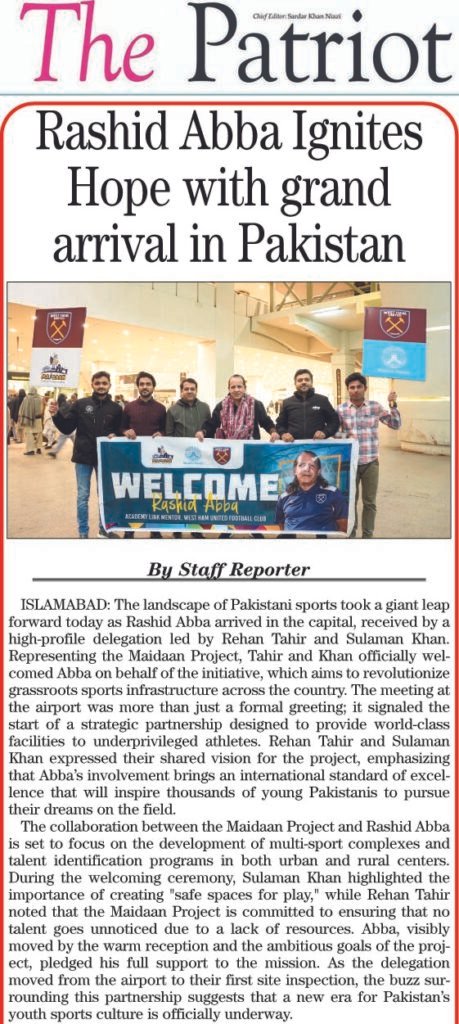 The Patriot

Chief Editor: Sardar Khan Niazi

Rashid Abba Ignites Hope with grand arrival in Pakistan

WELCOME
Rashid Abba
ACADEMY LINK MENTOR, WEST HAM UNITED FOOTBALL CLUB

By Staff Reporter

ISLAMABAD: The landscape of Pakistani sports took a giant leap forward today as Rashid Abba arrived in the capital, received by a high-profile delegation led by Rehan Tahir and Sulaman Khan. Representing the Maidaan Project, Tahir and Khan officially welcomed Abba on behalf of the initiative, which aims to revolutionize grassroots sports infrastructure across the country. The meeting at the airport was more than just a formal greeting; it signaled the start of a strategic partnership designed to provide world-class facilities to underprivileged athletes. Rehan Tahir and Sulaman Khan expressed their shared vision for the project, emphasizing that Abba's involvement brings an international standard of excellence that will inspire thousands of young Pakistanis to pursue their dreams on the field.

The collaboration between the Maidaan Project and Rashid Abba is set to focus on the development of multi-sport complexes and talent identification programs in both urban and rural centers. During the welcoming ceremony, Sulaman Khan highlighted the importance of creating "safe spaces for play," while Rehan Tahir noted that the Maidaan Project is committed to ensuring that no talent goes unnoticed due to a lack of resources. Abba, visibly moved by the warm reception and the ambitious goals of the project, pledged his full support to the mission. As the delegation moved from the airport to their first site inspection, the buzz surrounding this partnership suggests that a new era for Pakistan's youth sports culture is officially underway.